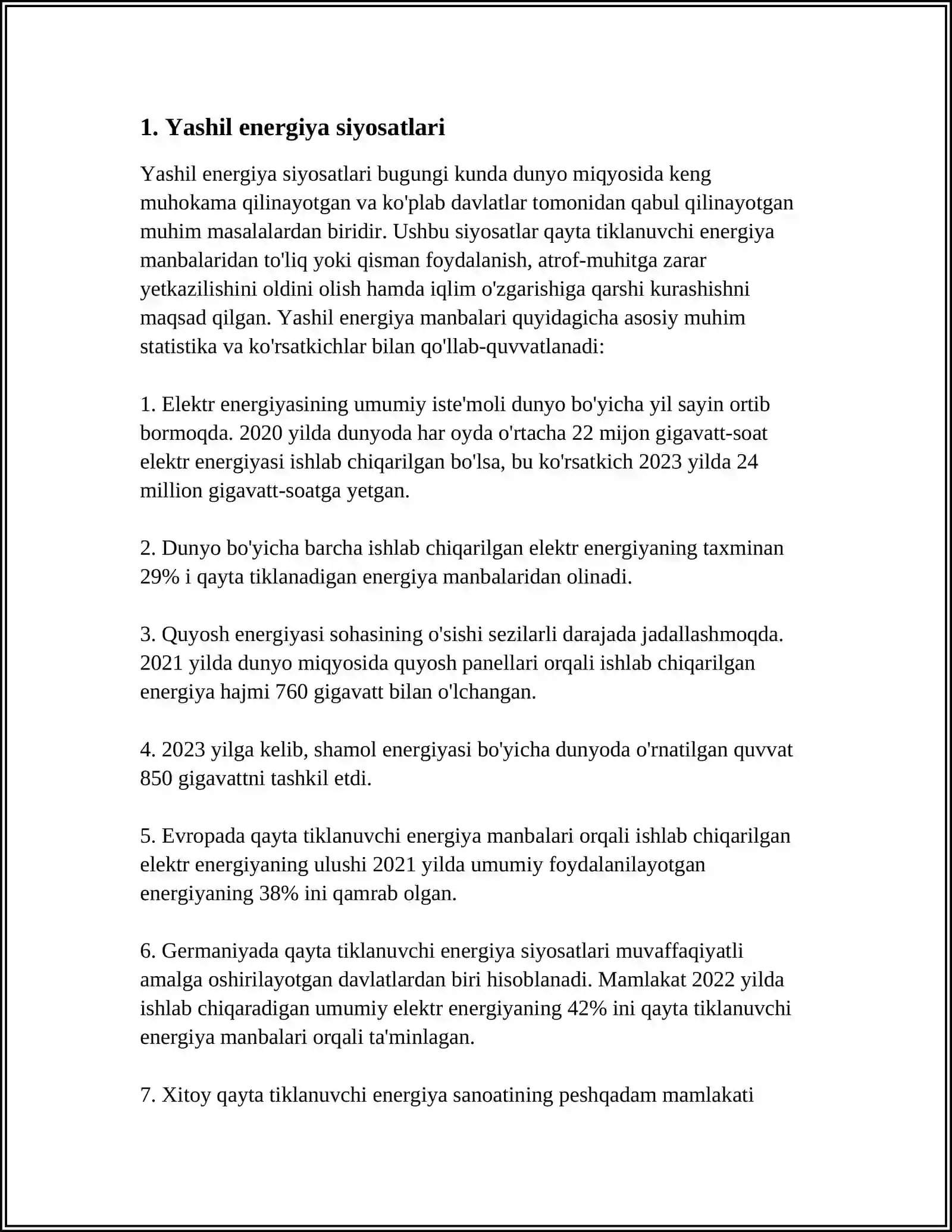 1. Yashil energiya siyosatlari

Yashil energiya siyosatlari bugungi kunda dunyo miqyosida keng muhokama qilinayotgan va ko'plab davlatlar tomonidan qabul qilinayotgan muhim masalalardan biridir. Ushbu siyosatlar qayta tiklanuvchi energiya manbalaridan to'liq yoki qisman foydalanish, atrof-muhitga zarar yetkazilishini oldini olish hamda iqlim o'zgarishiga qarshi kurashishni maqsad qilgan. Yashil energiya manbalari quyidagicha asosiy muhim statistika va ko'rsatkichlar bilan qo'llab-quvvatlanadi:

1. Elektr energiyasining umumiy iste'moli dunyo bo'yicha yil sayin ortib bormoqda. 2020 yilda dunyoda har oyda o'rtacha 22 mijon gigavatt-soat elektr energiyasi ishlab chiqarilgan bo'lsa, bu ko'rsatkich 2023 yilda 24 million gigavatt-soatga yetgan.

2. Dunyo bo'yicha barcha ishlab chiqarilgan elektr energiyaning taxminan 29% i qayta tiklanadigan energiya manbalaridan olinadi.

3. Quyosh energiyasi sohasining o'sishi sezilarli darajada jadallashmoqda. 2021 yilda dunyo miqyosida quyosh panellari orqali ishlab chiqarilgan energiya hajmi 760 gigavatt bilan o'lchangan.

4. 2023 yilga kelib, shamol energiyasi bo'yicha dunyoda o'rnatilgan quvvat 850 gigavattni tashkil etdi.

5. Evropada qayta tiklanuvchi energiya manbalari orqali ishlab chiqarilgan elektr energiyaning ulushi 2021 yilda umumiy foydalanilayotgan energiyaning 38% ini qamrab olgan.

6. Germaniyada qayta tiklanuvchi energiya siyosatlari muvaffaqiyatli amalga oshirilayotgan davlatlardan biri hisoblanadi. Mamlakat 2022 yilda ishlab chiqaradigan umumiy elektr energiyaning 42% ini qayta tiklanuvchi energiya manbalari orqali ta'minlagan.

7. Xitoy qayta tiklanuvchi energiya sanoatining peshqadam mamlakati